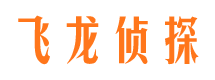 飞龙侦探